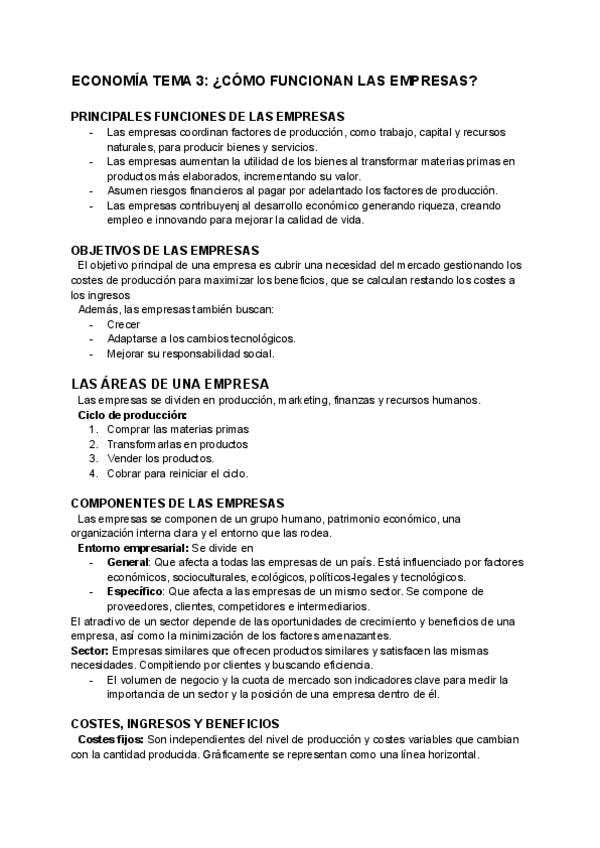 ECONOMÍA TEMA 3: ¿CÓMO FUNCIONAN LAS EMPRESAS?

PRINCIPALES FUNCIONES DE LAS EMPRESAS

- Las empresas coordinan factores de producción, como trabajo, capital y recursos naturales, para producir bienes y servicios.
- Las empresas aumentan la utilidad de los bienes al transformar materias primas en productos más elaborados, incrementando su valor.
- Asumen riesgos financieros al pagar por adelantado los factores de producción.
- Las empresas contribuyenj al desarrollo económico generando riqueza, creando empleo e innovando para mejorar la calidad de vida.

OBJETIVOS DE LAS EMPRESAS

El objetivo principal de una empresa es cubrir una necesidad del mercado gestionando los costes de producción para maximizar los beneficios, que se calculan restando los costes a los ingresos

Además, las empresas también buscan:

- Crecer
- Adaptarse a los cambios tecnológicos.
- Mejorar su responsabilidad social.

LAS ÁREAS DE UNA EMPRESA

Las empresas se dividen en producción, marketing, finanzas y recursos humanos.

Ciclo de producción:

1. Comprar las materias primas
2. Transformarlas en productos
3. Vender los productos.
4. Cobrar para reiniciar el ciclo.

COMPONENTES DE LAS EMPRESAS

Las empresas se componen de un grupo humano, patrimonio económico, una organización interna clara y el entorno que las rodea.

Entorno empresarial: Se divide en

- General: Que afecta a todas las empresas de un país. Está influenciado por factores económicos, socioculturales, ecológicos, políticos-legales y tecnológicos.
- Específico: Que afecta a las empresas de un mismo sector. Se compone de proveedores, clientes, competidores e intermediarios.

El atractivo de un sector depende de las oportunidades de crecimiento y beneficios de una empresa, así como la minimización de los factores amenazantes.

Sector: Empresas similares que ofrecen productos similares y satisfacen las mismas necesidades. Compitiendo por clientes y buscando eficiencia.

- El volumen de negocio y la cuota de mercado son indicadores clave para medir la importancia de un sector y la posición de una empresa dentro de él.

COSTES, INGRESOS Y BENEFICIOS

Costes fijos: Son independientes del nivel de producción y costes variables que cambian con la cantidad producida. Gráficamente se representan como una línea horizontal.